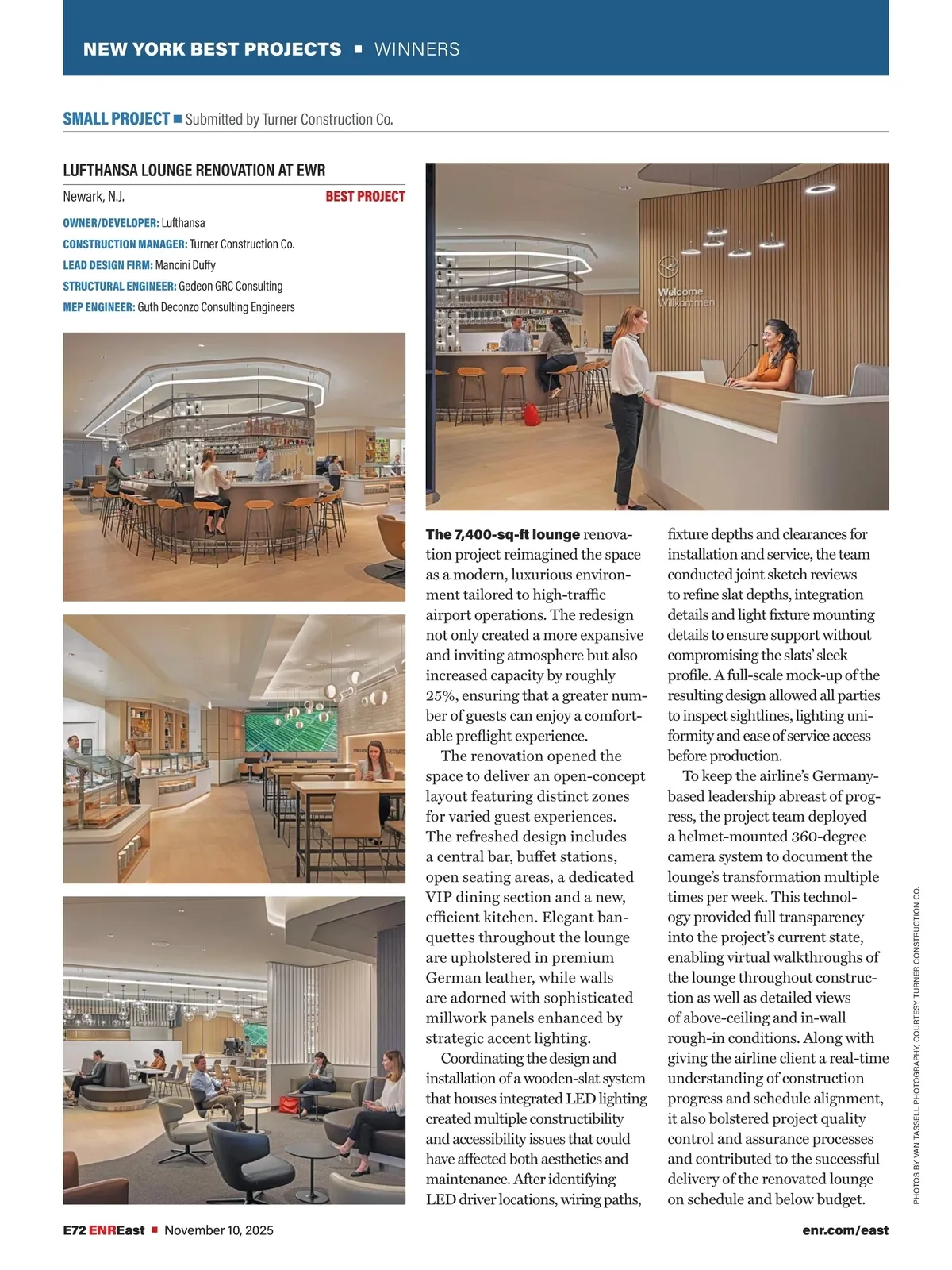 NEW YORK BEST PROJECTS ▪ WINNERS

SMALL PROJECT ▪ Submitted by Turner Construction Co.

LUFTHANSA LOUNGE RENOVATION AT EWR

Newark, N.J. BEST PROJECT

OWNER/DEVELOPER: Lufthansa
CONSTRUCTION MANAGER: Turner Construction Co.
LEAD DESIGN FIRM: Mancini Duffy
STRUCTURAL ENGINEER: Gedeon GRC Consulting
MEP ENGINEER: Guth Deconzo Consulting Engineers

Welcome
Willkommen

The 7,400-sq-ft lounge renovation project reimagined the space as a modern, luxurious environment tailored to high-traffic airport operations. The redesign not only created a more expansive and inviting atmosphere but also increased capacity by roughly 25%, ensuring that a greater number of guests can enjoy a comfortable preflight experience.

The renovation opened the space to deliver an open-concept layout featuring distinct zones for varied guest experiences. The refreshed design includes a central bar, buffet stations, open seating areas, a dedicated VIP dining section and a new, efficient kitchen. Elegant banquettes throughout the lounge are upholstered in premium German leather, while walls are adorned with sophisticated millwork panels enhanced by strategic accent lighting.

Coordinating the design and installation of a wooden-slat system that houses integrated LED lighting created multiple constructibility and accessibility issues that could have affected both aesthetics and maintenance. After identifying LED driver locations, wiring paths, fixture depths and clearances for installation and service, the team conducted joint sketch reviews to refine slat depths, integration details and light fixture mounting details to ensure support without compromising the slats' sleek profile. A full-scale mock-up of the resulting design allowed all parties to inspect sightlines, lighting uniformity and ease of service access before production.

To keep the airline's Germany-based leadership abreast of progress, the project team deployed a helmet-mounted 360-degree camera system to document the lounge's transformation multiple times per week. This technology provided full transparency into the project's current state, enabling virtual walkthroughs of the lounge throughout construction as well as detailed views of above-ceiling and in-wall rough-in conditions. Along with giving the airline client a real-time understanding of construction progress and schedule alignment, it also bolstered project quality control and assurance processes and contributed to the successful delivery of the renovated lounge on schedule and below budget.

PHOTOS BY VAN TASSELL PHOTOGRAPHY, COURTESY TURNER CONSTRUCTION CO.

E72 ENREast ▪ November 10, 2025

enr.com/east